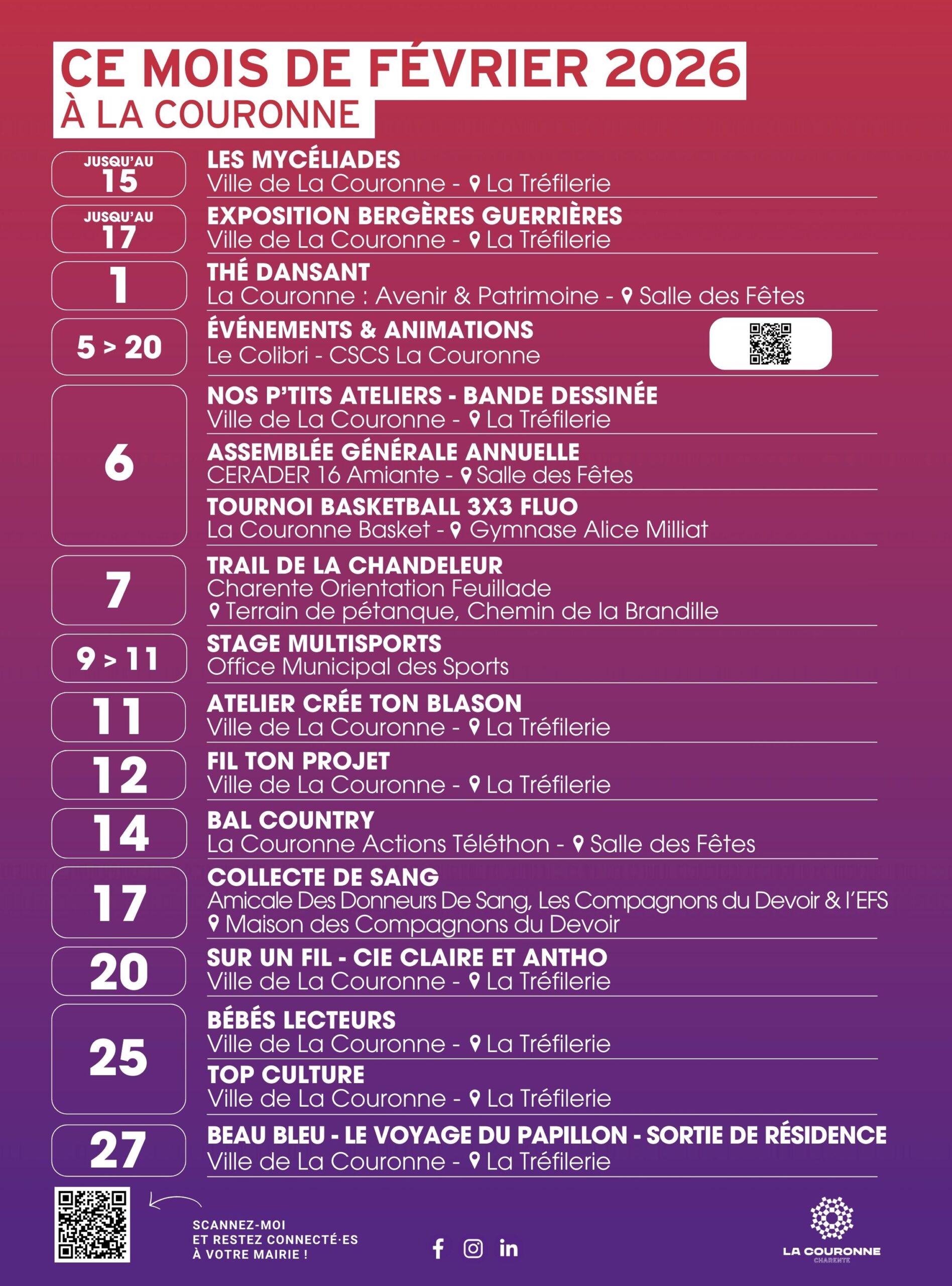 CE MOIS DE FÉVRIER 2026
À LA COURONNE

JUSQU'AU 15
LES MYCÉLIADES
Ville de La Couronne - La Tréfilerie

JUSQU'AU 17
EXPOSITION BERGÈRES GUERRIÈRES
Ville de La Couronne - La Tréfilerie

1
THÉ DANSANT
La Couronne : Avenir & Patrimoine - Salle des Fêtes

5 > 20
ÉVÉNEMENTS & ANIMATIONS
Le Colibri - CSCS La Couronne

6
NOS P'TITS ATELIERS - BANDE DESSINÉE
Ville de La Couronne - La Tréfilerie
ASSEMBLÉE GÉNÉRALE ANNUELLE
CERADER 16 Amiante - Salle des Fêtes
TOURNOI BASKETBALL 3X3 FLUO
La Couronne Basket - Gymnase Alice Milliat

7
TRAIL DE LA CHANDELEUR
Charente Orientation Feuillade
Terrain de pétanque, Chemin de la Brandille

9 > 11
STAGE MULTISPORTS
Office Municipal des Sports

11
ATELIER CRÉE TON BLASON
Ville de La Couronne - La Tréfilerie

12
FIL TON PROJET
Ville de La Couronne - La Tréfilerie

14
BAL COUNTRY
La Couronne Actions Téléthon - Salle des Fêtes

17
COLLECTE DE SANG
Amicale Des Donneurs De Sang, Les Compagnons du Devoir & l'EFS
Maison des Compagnons du Devoir

20
SUR UN FIL - CIE CLAIRE ET ANTHO
Ville de La Couronne - La Tréfilerie

25
BÉBÉS LECTEURS
Ville de La Couronne - La Tréfilerie
TOP CULTURE
Ville de La Couronne - La Tréfilerie

27
BEAU BLEU - LE VOYAGE DU PAPILLON - SORTIE DE RÉSIDENCE
Ville de La Couronne - La Tréfilerie

SCANNEZ-MOI
ET RESTEZ CONNECTÉ·ES
À VOTRE MAIRIE !

LA COURONNE
CHARENTE